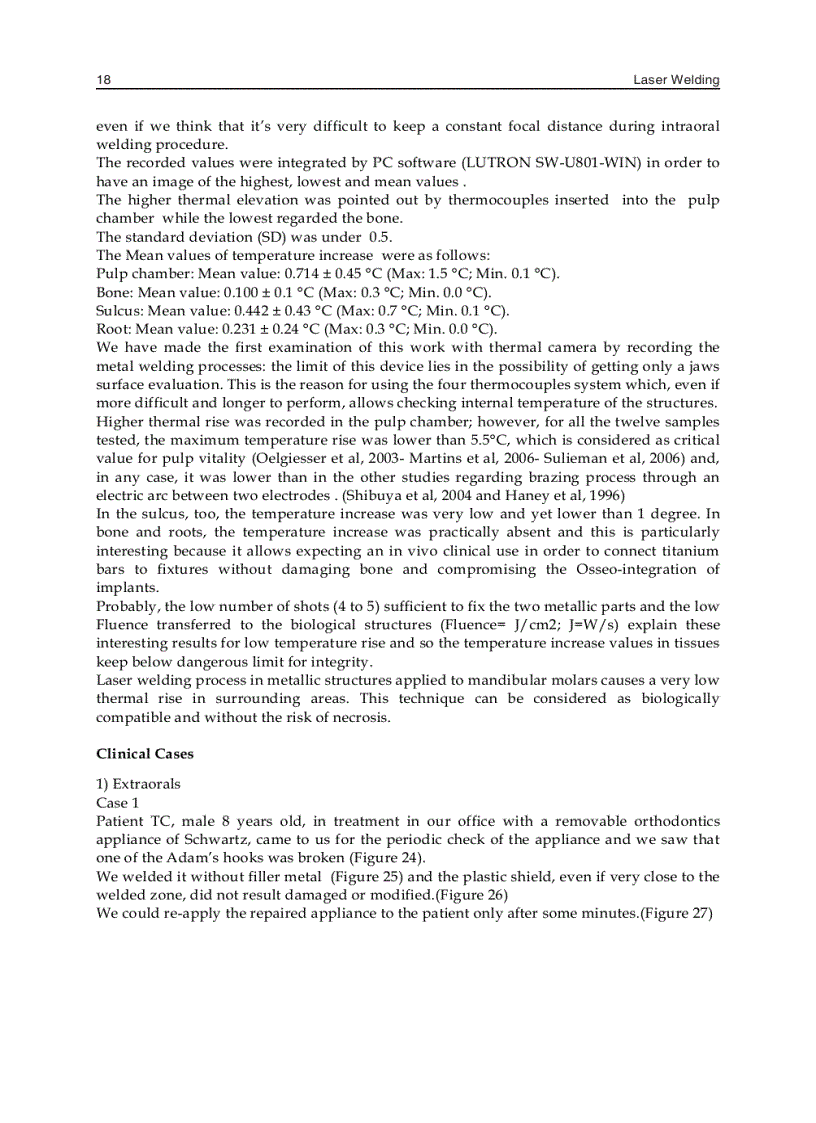 18 Laser Welding

even if we think that it's very difficult to keep a constant focal distance during intraoral welding procedure.
The recorded values were integrated by PC software (LUTRON SW-U801-WIN) in order to have an image of the highest, lowest and mean values .
The higher thermal elevation was pointed out by thermocouples inserted into the pulp chamber while the lowest regarded the bone.
The standard deviation (SD) was under 0.5.
The Mean values of temperature increase were as follows:
Pulp chamber: Mean value: 0.714 ± 0.45 °C (Max: 1.5 °C; Min. 0.1 °C).
Bone: Mean value: 0.100 ± 0.1 °C (Max: 0.3 °C; Min. 0.0 °C).
Sulcus: Mean value: 0.442 ± 0.43 °C (Max: 0.7 °C; Min. 0.1 °C).
Root: Mean value: 0.231 ± 0.24 °C (Max: 0.3 °C; Min. 0.0 °C).
We have made the first examination of this work with thermal camera by recording the metal welding processes: the limit of this device lies in the possibility of getting only a jaws surface evaluation. This is the reason for using the four thermocouples system which, even if more difficult and longer to perform, allows checking internal temperature of the structures. Higher thermal rise was recorded in the pulp chamber; however, for all the twelve samples tested, the maximum temperature rise was lower than 5.5°C, which is considered as critical value for pulp vitality (Oelgiesser et al, 2003- Martins et al, 2006- Sulieman et al, 2006) and, in any case, it was lower than in the other studies regarding brazing process through an electric arc between two electrodes . (Shibuya et al, 2004 and Haney et al, 1996)
In the sulcus, too, the temperature increase was very low and yet lower than 1 degree. In bone and roots, the temperature increase was practically absent and this is particularly interesting because it allows expecting an in vivo clinical use in order to connect titanium bars to fixtures without damaging bone and compromising the Osseo-integration of implants.
Probably, the low number of shots (4 to 5) sufficient to fix the two metallic parts and the low Fluence transferred to the biological structures (Fluence= J/cm2; J=W/s) explain these interesting results for low temperature rise and so the temperature increase values in tissues keep below dangerous limit for integrity.
Laser welding process in metallic structures applied to mandibular molars causes a very low thermal rise in surrounding areas. This technique can be considered as biologically compatible and without the risk of necrosis.

Clinical Cases

1) Extraorals
Case 1
Patient TC, male 8 years old, in treatment in our office with a removable orthodontics appliance of Schwartz, came to us for the periodic check of the appliance and we saw that one of the Adam's hooks was broken (Figure 24).
We welded it without filler metal (Figure 25) and the plastic shield, even if very close to the welded zone, did not result damaged or modified.(Figure 26)
We could re-apply the repaired appliance to the patient only after some minutes.(Figure 27)